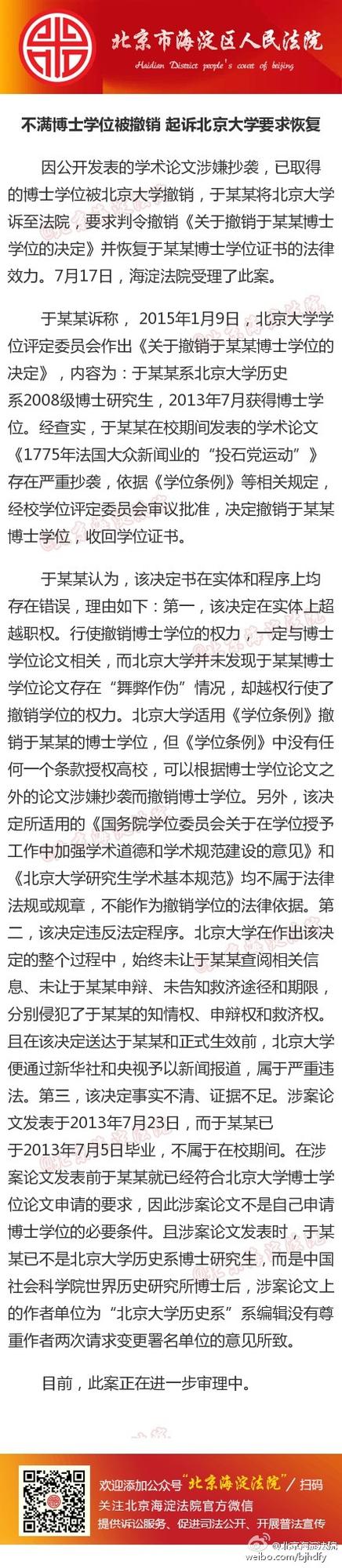 北京市海淀区人民法院
Haidian District people's court of beijing

不满博士学位被撤销 起诉北京大学要求恢复

因公开发表的学术论文涉嫌抄袭，已取得的博士学位被北京大学撤销，于某某将北京大学诉至法院，要求判令撤销《关于撤销于某某博士学位的决定》并恢复于某某博士学位证书的法律效力。7月17日，海淀法院受理了此案。

于某某诉称，2015年1月9日，北京大学学位评定委员会作出《关于撤销于某某博士学位的决定》，内容为：于某某系北京大学历史系2008级博士研究生，2013年7月获得博士学位。经查实，于某某在校期间发表的学术论文《1775年法国大众新闻业的“投石党运动”》存在严重抄袭，依据《学位条例》等相关规定，经校学位评定委员会审议批准，决定撤销于某某博士学位，收回学位证书。

于某某认为，该决定书在实体和程序上均存在错误，理由如下：第一，该决定在实体上超越职权。行使撤销博士学位的权力，一定与博士学位论文相关，而北京大学并未发现于某某博士学位论文存在“舞弊作伪”情况，却越权行使了撤销学位的权力。北京大学适用《学位条例》撤销于某某的博士学位，但《学位条例》中没有任何一个条款授权高校，可以根据博士学位论文之外的论文涉嫌抄袭而撤销博士学位。另外，该决定所适用的《国务院学位委员会关于在学位授予工作中加强学术道德和学术规范建设的意见》和《北京大学研究生学术基本规范》均不属于法律法规或规章，不能作为撤销学位的法律依据。第二，该决定违反法定程序。北京大学在作出该决定的整个过程中，始终未让于某某查阅相关信息、未让于某某申辩、未告知救济途径和期限，分别侵犯了于某某的知情权、申辩权和救济权。且在该决定送达于某某和正式生效前，北京大学便通过新华社和央视予以新闻报道，属于严重违法。第三，该决定事实不清、证据不足。涉案论文发表于2013年7月23日，而于某某已于2013年7月5日毕业，不属于在校期间。在涉案论文发表前于某某就已经符合北京大学博士学位论文申请的要求，因此涉案论文不是自己申请博士学位的必要条件。且涉案论文发表时，于某某已不是北京大学历史系博士研究生，而是中国社会科学院世界历史研究所博士后，涉案论文上的作者单位为“北京大学历史系”系编辑没有尊重作者两次请求变更署名单位的意见所致。

目前，此案正在进一步审理中。

欢迎添加公众号“北京海淀法院”/扫码
关注北京海淀法院官方微信
提供诉讼服务、促进司法公开、开展普法宣传

@北京海淀法院
weibo.com/bjhdfy